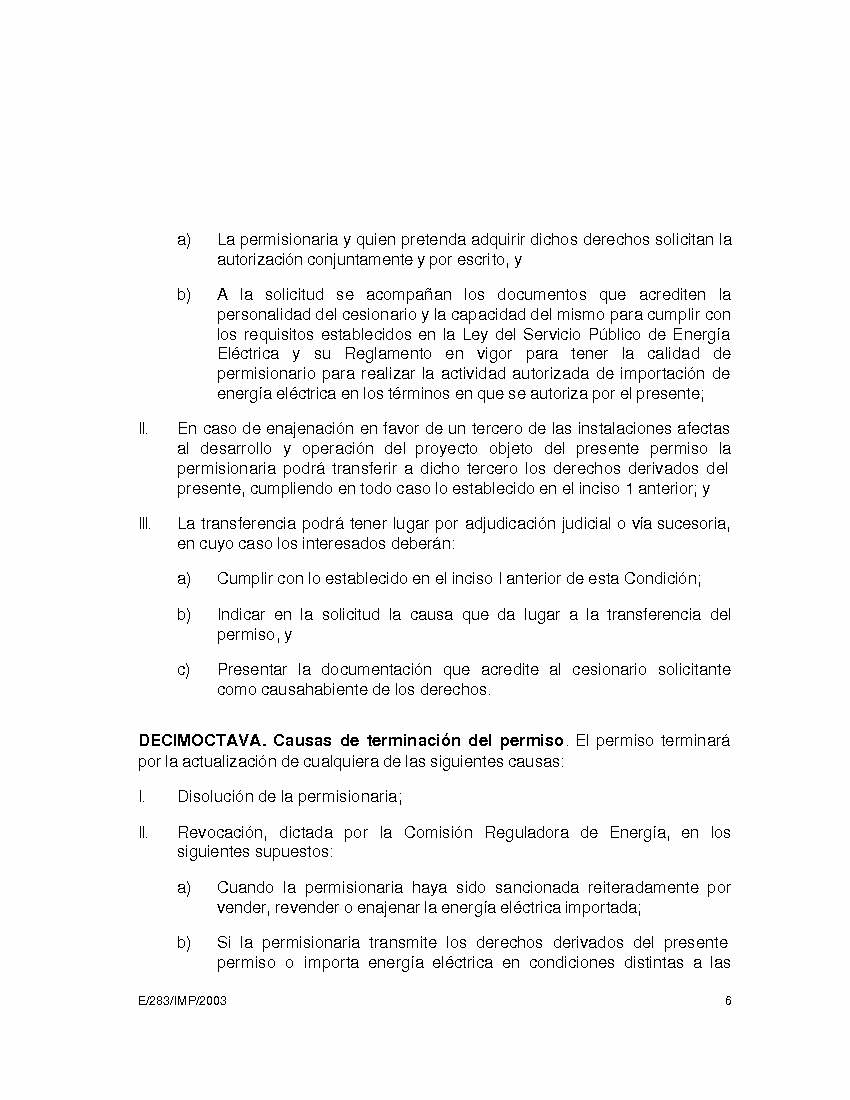 a) La permisionaria y quien pretenda adquirir dichos derechos solicitan la autorización conjuntamente y por escrito, y

b) A la solicitud se acompañan los documentos que acrediten la personalidad del cesionario y la capacidad del mismo para cumplir con los requisitos establecidos en la Ley del Servicio Público de Energía Eléctrica y su Reglamento en vigor para tener la calidad de permisionario para realizar la actividad autorizada de importación de energía eléctrica en los términos en que se autoriza por el presente;

II. En caso de enajenación en favor de un tercero de las instalaciones afectas al desarrollo y operación del proyecto objeto del presente permiso la permisionaria podrá transferir a dicho tercero los derechos derivados del presente, cumpliendo en todo caso lo establecido en el inciso 1 anterior; y

III. La transferencia podrá tener lugar por adjudicación judicial o vía sucesoria, en cuyo caso los interesados deberán:

a) Cumplir con lo establecido en el inciso I anterior de esta Condición;

b) Indicar en la solicitud la causa que da lugar a la transferencia del permiso, y

c) Presentar la documentación que acredite al cesionario solicitante como causahabiente de los derechos.

**DECIMOCTAVA. Causas de terminación del permiso**. El permiso terminará por la actualización de cualquiera de las siguientes causas:

I. Disolución de la permisionaria;

II. Revocación, dictada por la Comisión Reguladora de Energía, en los siguientes supuestos:

a) Cuando la permisionaria haya sido sancionada reiteradamente por vender, revender o enajenar la energía eléctrica importada;

b) Si la permisionaria transmite los derechos derivados del presente permiso o importa energía eléctrica en condiciones distintas a las

E/283/IMP/2003 6